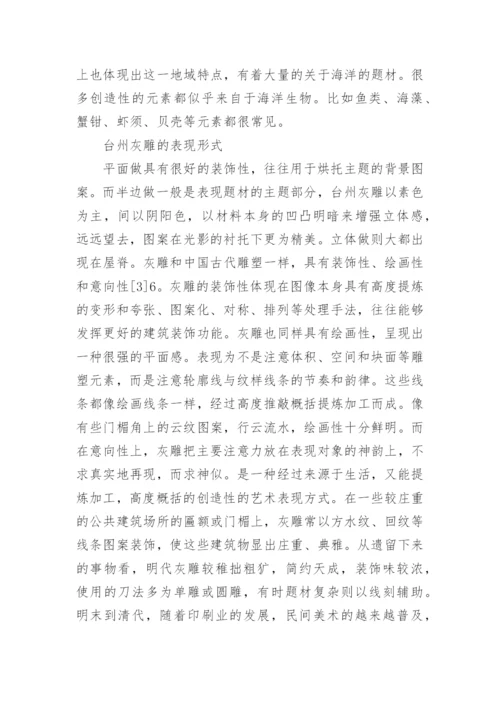 上也体现出这一地域特点，有着大量的关于海洋的题材。很多创造性的元素都似乎来自于海洋生物。比如鱼类、海藻、蟹钳、虾须、贝壳等元素都很常见。

台州灰雕的表现形式

平面做具有很好的装饰性，往往用于烘托主题的背景图案。而半边做一般是表现题材的主题部分，台州灰雕以素色为主，间以阴阳色，以材料本身的凹凸明暗来增强立体感，远远望去，图案在光影的衬托下更为精美。立体做则大都出现在屋脊。灰雕和中国古代雕塑一样，具有装饰性、绘画性和意向性[3]6。灰雕的装饰性体现在图像本身具有高度提炼的变形和夸张、图案化、对称、排列等处理手法，往往能够发挥更好的建筑装饰功能。灰雕也同样具有绘画性，呈现出一种很强的平面感。表现为不是注意体积、空间和块面等雕塑元素，而是注意轮廓线与纹样线条的节奏和韵律。这些线条都像绘画线条一样，经过高度推敲概括提炼加工而成。像有些门楣角上的云纹图案，行云流水，绘画性十分鲜明。而在意向性上，灰雕把主要注意力放在表现对象的神韵上，不求真实地再现，而求神似。是一种经过来源于生活，又能提炼加工，高度概括的创造性的艺术表现方式。在一些较庄重的公共建筑场所的匾额或门楣上，灰雕常以方水纹、回纹等线条图案装饰，使这些建筑物显出庄重、典雅。从遗留下来的事物看，明代灰雕较稚拙粗犷，简约天成，装饰味较浓，使用的刀法多为单雕或圆雕，有时题材复杂则以线刻辅助。明末到清代，随着印刷业的发展，民间美术的越来越普及，